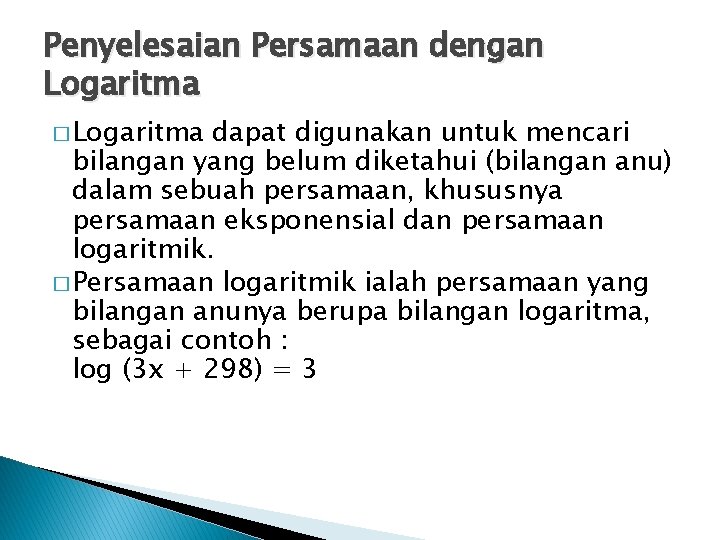 Penyelesaian Persamaan dengan Logaritma

□ Logaritma dapat digunakan untuk mencari bilangan yang belum diketahui (bilangan anu) dalam sebuah persamaan, khususnya persamaan eksponensial dan persamaan logaritmik.

□ Persamaan logaritmik ialah persamaan yang bilangan anunya berupa bilangan logaritma, sebagai contoh :
$\log (3x + 298) = 3$